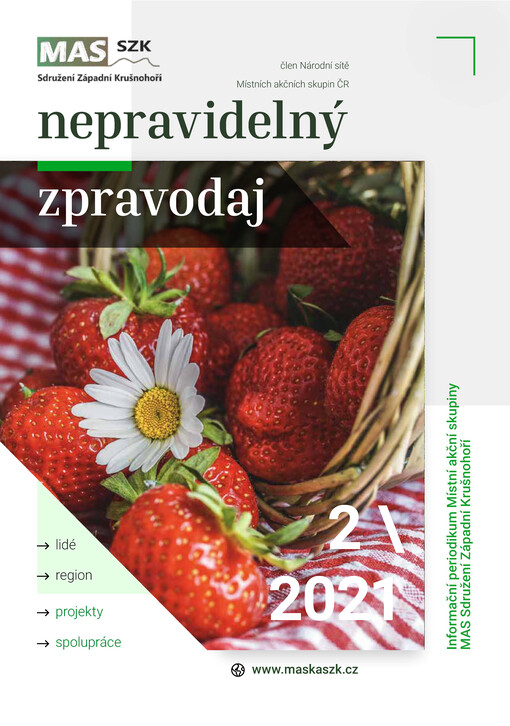 MAS SZK
Sdružení Západní Krušnohoří

člen Národní sítě
Místních akčních skupin ČR

nepravidelný

zpravodaj

→ lidé
→ region
→ projekty
→ spolupráce

2 \
2021

Informační periodikum Místní akční skupiny
MAS Sdružení Západní Krušnohoří

www.maskaszk.cz